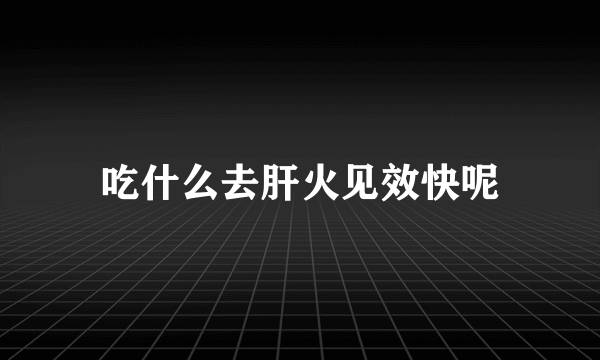 吃什么去肝火见效快呢